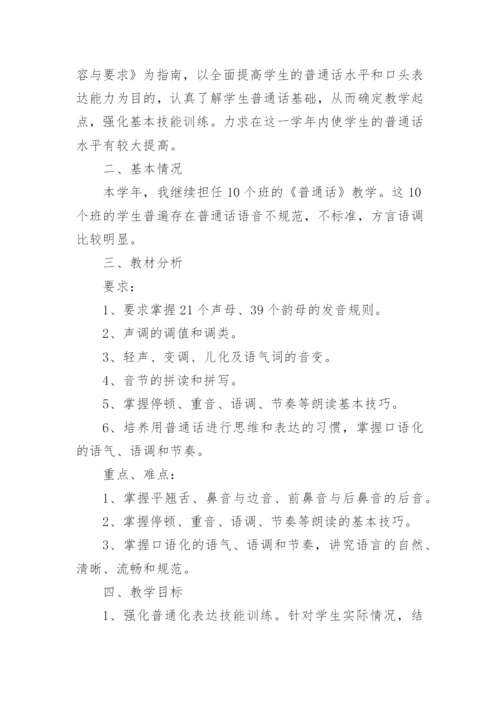 容与要求》为指南，以全面提高学生的普通话水平和口头表达能力为目的，认真了解学生普通话基础，从而确定教学起点，强化基本技能训练。力求在这一学年内使学生的普通话水平有较大提高。

二、基本情况

本学年，我继续担任10个班的《普通话》教学。这10个班的学生普遍存在普通话语音不规范，不标准，方言语调比较明显。

三、教材分析

要求：

1、要求掌握21个声母、39个韵母的发音规则。

2、声调的调值和调类。

3、轻声、变调、儿化及语气词的音变。

4、音节的拼读和拼写。

5、掌握停顿、重音、语调、节奏等朗读基本技巧。

6、培养用普通话进行思维和表达的习惯，掌握口语化的语气、语调和节奏。

重点、难点：

1、掌握平翘舌、鼻音与边音、前鼻音与后鼻音的后音。

2、掌握停顿、重音、语调、节奏等朗读的基本技巧。

3、掌握口语化的语气、语调和节奏，讲究语言的自然、清晰、流畅和规范。

四、教学目标

1、强化普通化表达技能训练。针对学生实际情况，结